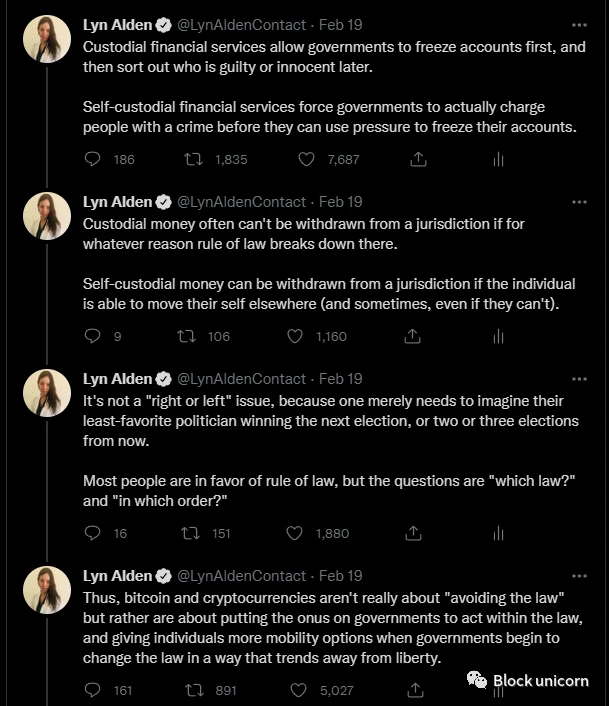 Lyn Alden @LynAldenContact · Feb 19
Custodial financial services allow governments to freeze accounts first, and then sort out who is guilty or innocent later.

Self-custodial financial services force governments to actually charge people with a crime before they can use pressure to freeze their accounts.

186 1,835 7,687

Lyn Alden @LynAldenContact · Feb 19
Custodial money often can't be withdrawn from a jurisdiction if for whatever reason rule of law breaks down there.

Self-custodial money can be withdrawn from a jurisdiction if the individual is able to move their self elsewhere (and sometimes, even if they can't).

9 106 1,160

Lyn Alden @LynAldenContact · Feb 19
It's not a "right or left" issue, because one merely needs to imagine their least-favorite politician winning the next election, or two or three elections from now.

Most people are in favor of rule of law, but the questions are "which law?" and "in which order?"

16 151 1,880

Lyn Alden @LynAldenContact · Feb 19
Thus, bitcoin and cryptocurrencies aren't really about "avoiding the law" but rather are about putting the onus on governments to act within the law, and giving individuals more mobility options when governments begin to change the law in a way that trends away from liberty.

161 891 5,027

Block unicorn